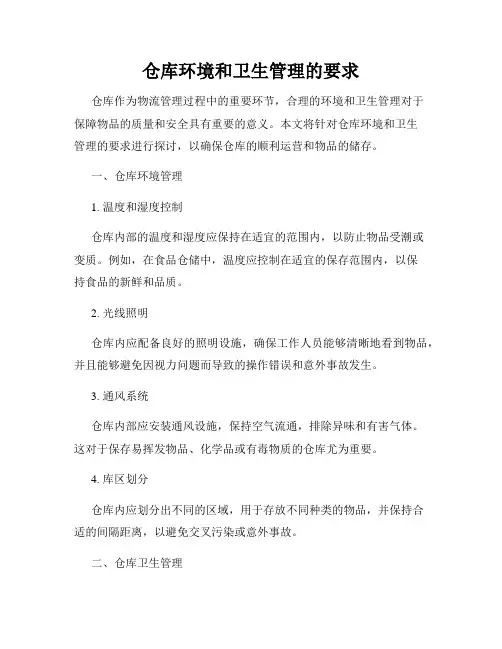 仓库环境和卫生管理的要求

仓库作为物流管理过程中的重要环节，合理的环境和卫生管理对于保障物品的质量和安全具有重要的意义。本文将针对仓库环境和卫生管理的要求进行探讨，以确保仓库的顺利运营和物品的储存。

一、仓库环境管理

1. 温度和湿度控制

仓库内部的温度和湿度应保持在适宜的范围内，以防止物品受潮或变质。例如，在食品仓储中，温度应控制在适宜的保存范围内，以保持食品的新鲜和品质。

2. 光线照明

仓库内应配备良好的照明设施，确保工作人员能够清晰地看到物品，并且能够避免因视力问题而导致的操作错误和意外事故发生。

3. 通风系统

仓库内部应安装通风设施，保持空气流通，排除异味和有害气体。这对于保存易挥发物品、化学品或有毒物质的仓库尤为重要。

4. 库区划分

仓库内应划分出不同的区域，用于存放不同种类的物品，并保持合适的间隔距离，以避免交叉污染或意外事故。

二、仓库卫生管理